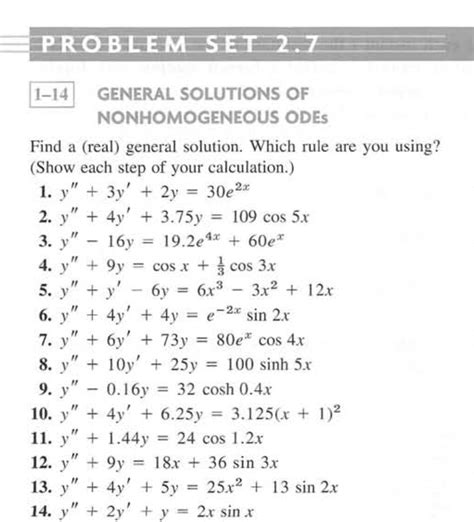 PROBLEM SET 2.7

1–14 GENERAL SOLUTIONS OF NONHOMOGENEOUS ODEs

Find a (real) general solution. Which rule are you using? (Show each step of your calculation.)

1. $y'' + 3y' + 2y = 30e^{2x}$
2. $y'' + 4y' + 3.75y = 109 \cos 5x$
3. $y'' - 16y = 19.2e^{4x} + 60e^{x}$
4. $y'' + 9y = \cos x + \frac{1}{3} \cos 3x$
5. $y'' + y' - 6y = 6x^3 - 3x^2 + 12x$
6. $y'' + 4y' + 4y = e^{-2x} \sin 2x$
7. $y'' + 6y' + 73y = 80e^{x} \cos 4x$
8. $y'' + 10y' + 25y = 100 \sinh 5x$
9. $y'' - 0.16y = 32 \cosh 0.4x$
10. $y'' + 4y' + 6.25y = 3.125(x + 1)^2$
11. $y'' + 1.44y = 24 \cos 1.2x$
12. $y'' + 9y = 18x + 36 \sin 3x$
13. $y'' + 4y' + 5y = 25x^2 + 13 \sin 2x$
14. $y'' + 2y' + y = 2x \sin x$